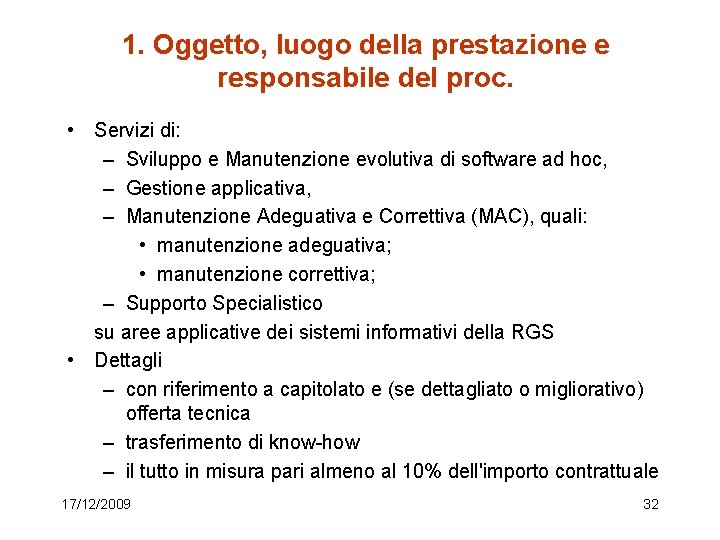 1. Oggetto, luogo della prestazione e responsabile del proc.

• Servizi di:
– Sviluppo e Manutenzione evolutiva di software ad hoc,
– Gestione applicativa,
– Manutenzione Adeguativa e Correttiva (MAC), quali:
• manutenzione adeguativa;
• manutenzione correttiva;
– Supporto Specialistico
su aree applicative dei sistemi informativi della RGS
• Dettagli
– con riferimento a capitolato e (se dettagliato o migliorativo) offerta tecnica
– trasferimento di know-how
– il tutto in misura pari almeno al 10% dell'importo contrattuale

17/12/2009

32